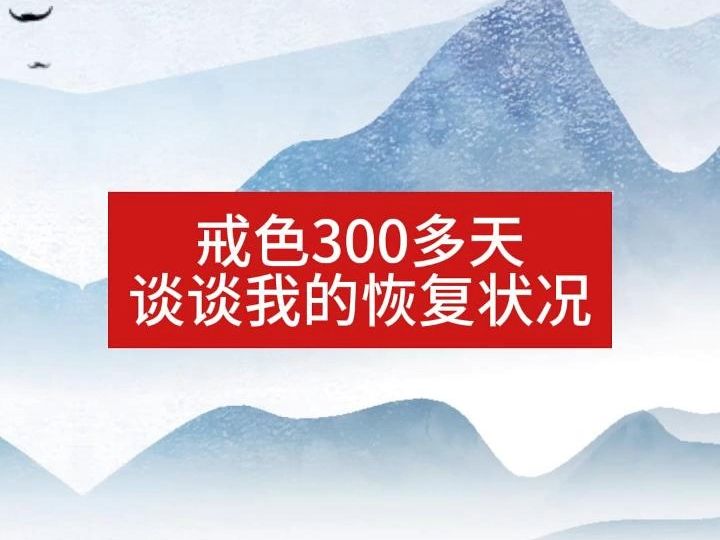 戒色300多天
谈谈我的恢复状况